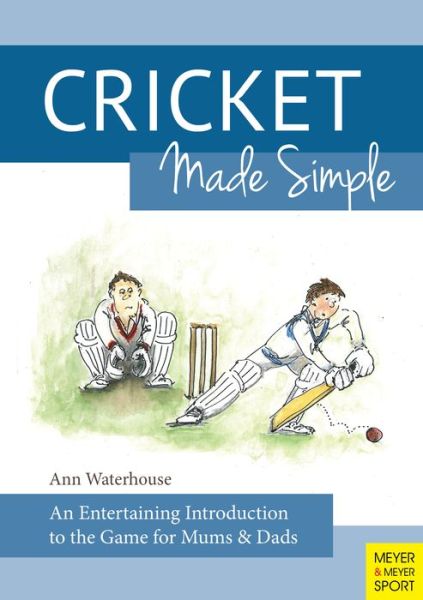 CRICKET
Made Simple

Ann Waterhouse

An Entertaining Introduction to the Game for Mums & Dads

MEYER & MEYER SPORT